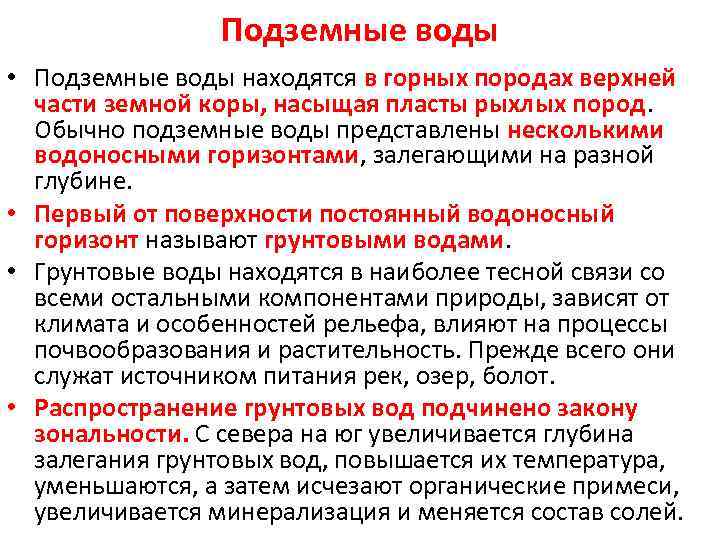 Подземные воды

• Подземные воды находятся в горных породах верхней части земной коры, насыщая пласты рыхлых пород. Обычно подземные воды представлены несколькими водоносными горизонтами, залегающими на разной глубине.

• Первый от поверхности постоянный водоносный горизонт называют грунтовыми водами.

• Грунтовые воды находятся в наиболее тесной связи со всеми остальными компонентами природы, зависят от климата и особенностей рельефа, влияют на процессы почвообразования и растительность. Прежде всего они служат источником питания рек, озер, болот.

• Распространение грунтовых вод подчинено закону зональности. С севера на юг увеличивается глубина залегания грунтовых вод, повышается их температура, уменьшаются, а затем исчезают органические примеси, увеличивается минерализация и меняется состав солей.